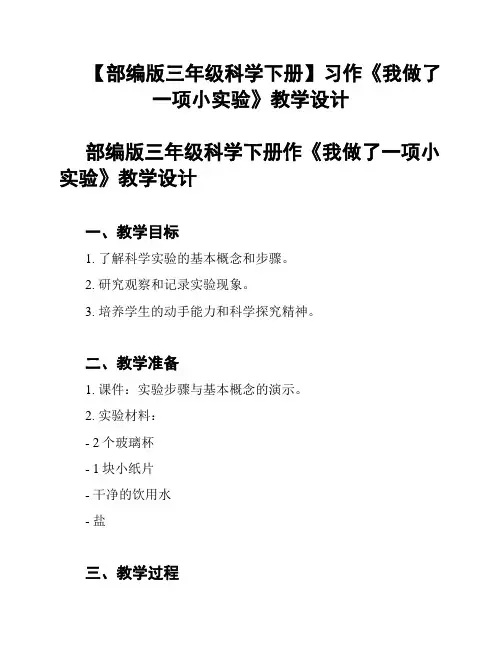 【部编版三年级科学下册】习作《我做了一项小实验》教学设计

部编版三年级科学下册作《我做了一项小实验》教学设计

一、教学目标

1. 了解科学实验的基本概念和步骤。

2. 研究观察和记录实验现象。

3. 培养学生的动手能力和科学探究精神。

二、教学准备

1. 课件：实验步骤与基本概念的演示。

2. 实验材料：

- 2 个玻璃杯

- 1 块小纸片

- 干净的饮用水

- 盐

三、教学过程